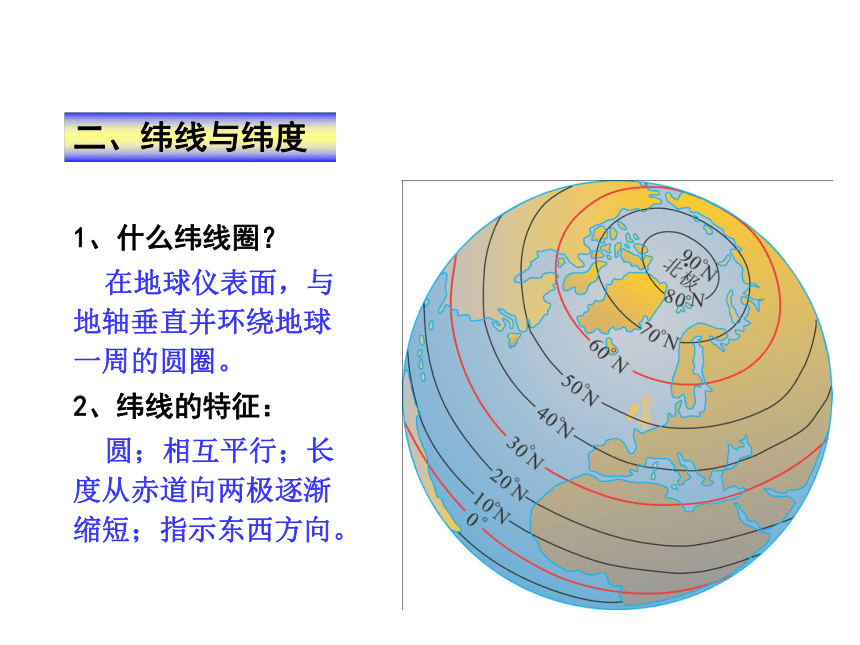 二、纬线与纬度

1、什么纬线圈？

在地球仪表面，与地轴垂直并环绕地球一周的圆圈。

2、纬线的特征：

圆；相互平行；长度从赤道向两极逐渐缩短；指示东西方向。

90°N
北极
80°N
70°N
60°N
50°N
40°N
30°N
20°N
10°N
0°